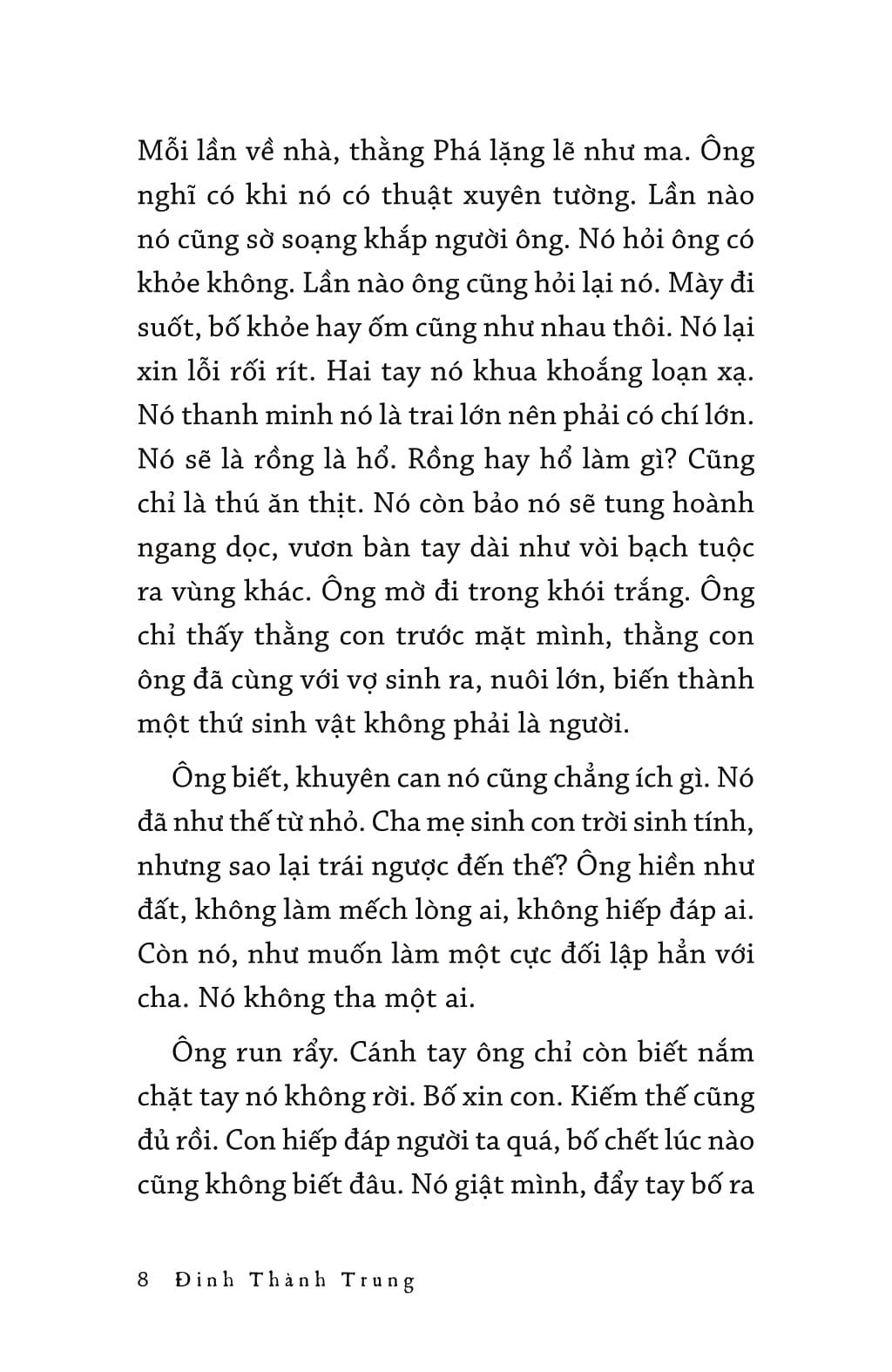 Mỗi lần về nhà, thằng Phá lặng lẽ như ma. Ông nghĩ có khi nó có thuật xuyên tường. Lần nào nó cũng sờ soạng khắp người ông. Nó hỏi ông có khỏe không. Lần nào ông cũng hỏi lại nó. Mày đi suốt, bố khỏe hay ốm cũng như nhau thôi. Nó lại xin lỗi rối rít. Hai tay nó khua khoắng loạn xạ. Nó thanh minh nó là trai lớn nên phải có chí lớn. Nó sẽ là rồng là hổ. Rồng hay hổ làm gì? Cũng chỉ là thú ăn thịt. Nó còn bảo nó sẽ tung hoành ngang dọc, vươn bàn tay dài như vòi bạch tuộc ra vùng khác. Ông mờ đi trong khói trắng. Ông chỉ thấy thằng con trước mặt mình, thằng con ông đã cùng với vợ sinh ra, nuôi lớn, biến thành một thứ sinh vật không phải là người.

Ông biết, khuyên can nó cũng chẳng ích gì. Nó đã như thế từ nhỏ. Cha mẹ sinh con trời sinh tính, nhưng sao lại trái ngược đến thế? Ông hiền như đất, không làm mếch lòng ai, không hiếp đáp ai. Còn nó, như muốn làm một cực đối lập hẳn với cha. Nó không tha một ai.

Ông run rẩy. Cánh tay ông chỉ còn biết nắm chặt tay nó không rời. Bố xin con. Kiếm thế cũng đủ rồi. Con hiếp đáp người ta quá, bố chết lúc nào cũng không biết đâu. Nó giật mình, đẩy tay bố ra

8 Đinh Thành Trung